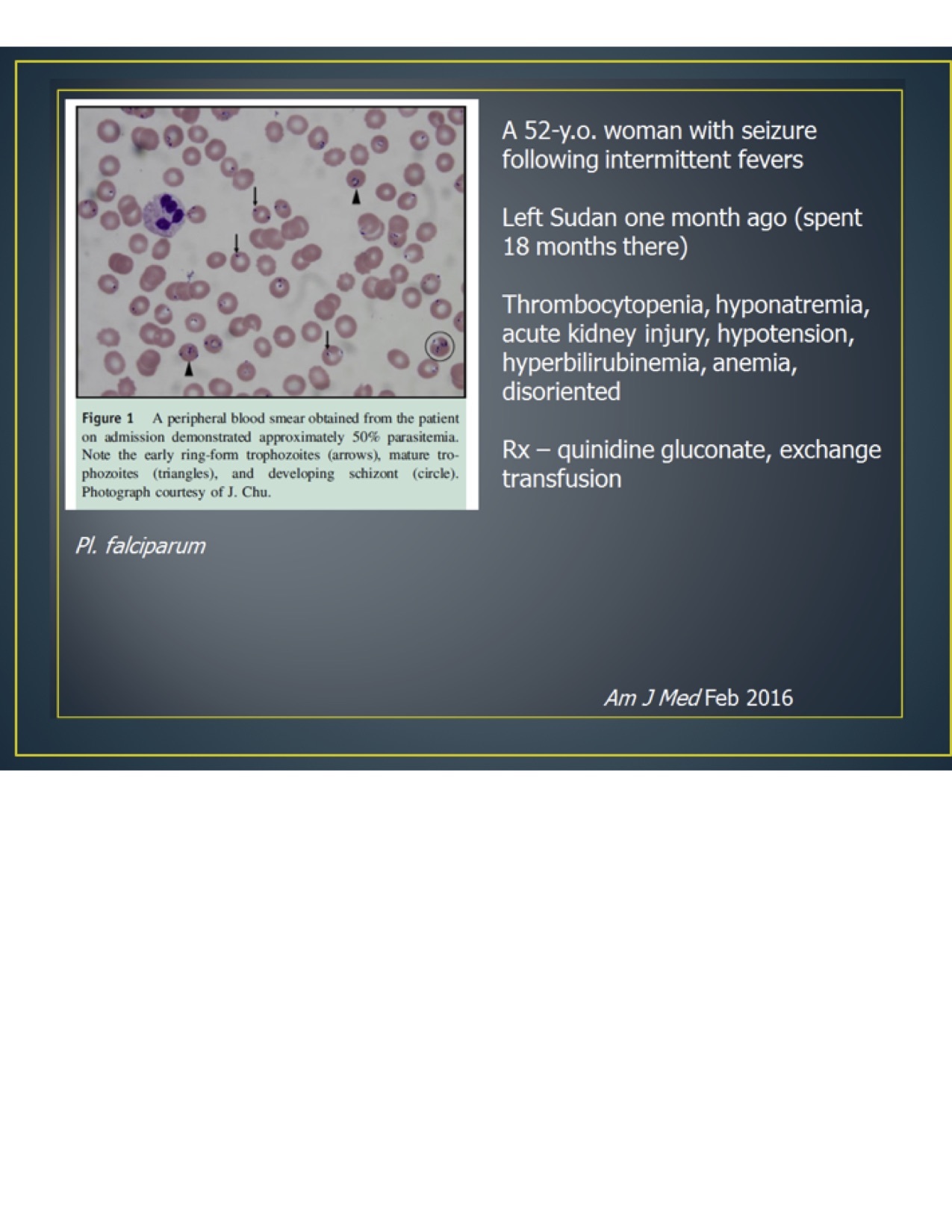 Figure 1 A peripheral blood smear obtained from the patient on admission demonstrated approximately 50% parasitemia. Note the early ring-form trophozoites (arrows), mature trophozoites (triangles), and developing schizont (circle). Photograph courtesy of J. Chu.

Pl. falciparum

A 52-y.o. woman with seizure following intermittent fevers

Left Sudan one month ago (spent 18 months there)

Thrombocytopenia, hyponatremia, acute kidney injury, hypotension, hyperbilirubinemia, anemia, disoriented

Rx – quinidine gluconate, exchange transfusion

Am J Med Feb 2016